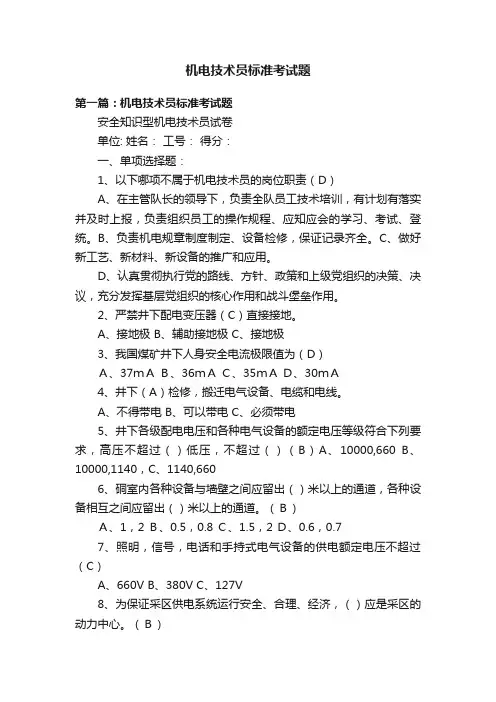 机电技术员标准考试题

第一篇：机电技术员标准考试题

安全知识型机电技术员试卷

单位: 姓名： 工号： 得分：

一、单项选择题：

1、以下哪项不属于机电技术员的岗位职责（D）

A、在主管队长的领导下，负责全队员工技术培训，有计划有落实并及时上报，负责组织员工的操作规程、应知应会的学习、考试、登统。B、负责机电规章制度制定、设备检修，保证记录齐全。C、做好新工艺、新材料、新设备的推广和应用。

D、认真贯彻执行党的路线、方针、政策和上级党组织的决策、决议，充分发挥基层党组织的核心作用和战斗堡垒作用。

2、严禁井下配电变压器（C）直接接地。

A、接地极 B、辅助接地极 C、接地极

3、我国煤矿井下人身安全电流极限值为（D）

A、37mA B、36mA C、35mA D、30mA

4、井下（A）检修，搬迁电气设备、电缆和电线。

A、不得带电 B、可以带电 C、必须带电

5、井下各级配电电压和各种电气设备的额定电压等级符合下列要求，高压不超过（）低压，不超过（）（B）A、10000,660 B、10000,1140，C、1140,660

6、硐室内各种设备与墙壁之间应留出（）米以上的通道，各种设备相互之间应留出（）米以上的通道。（B）

A、1，2 B、0.5，0.8 C、1.5，2 D、0.6，0.7

7、照明，信号，电话和手持式电气设备的供电额定电压不超过（C）

A、660V B、380V C、127V

8、为保证采区供电系统运行安全、合理、经济，（）应是采区的动力中心。（B）